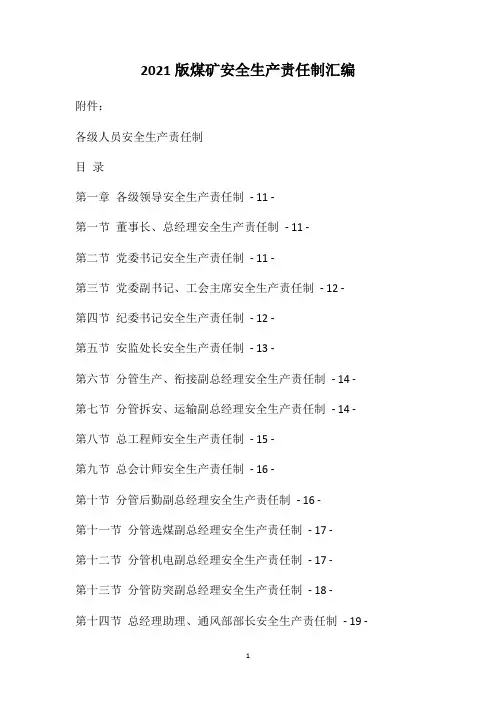 2021 版煤矿安全生产责任制汇编

附件：

各级人员安全生产责任制

目 录

第一章 各级领导安全生产责任制 - 11 -

第一节 董事长、总经理安全生产责任制 - 11 -

第二节 党委书记安全生产责任制 - 11 -

第三节 党委副书记、工会主席安全生产责任制 - 12 -

第四节 纪委书记安全生产责任制 - 12 -

第五节 安监处长安全生产责任制 - 13 -

第六节 分管生产、衔接副总经理安全生产责任制 - 14 -

第七节 分管拆安、运输副总经理安全生产责任制 - 14 -

第八节 总工程师安全生产责任制 - 15 -

第九节 总会计师安全生产责任制 - 16 -

第十节 分管后勤副总经理安全生产责任制 - 16 -

第十一节 分管选煤副总经理安全生产责任制 - 17 -

第十二节 分管机电副总经理安全生产责任制 - 17 -

第十三节 分管防突副总经理安全生产责任制 - 18 -

第十四节 总经理助理、通风部部长安全生产责任制 - 19 -

1